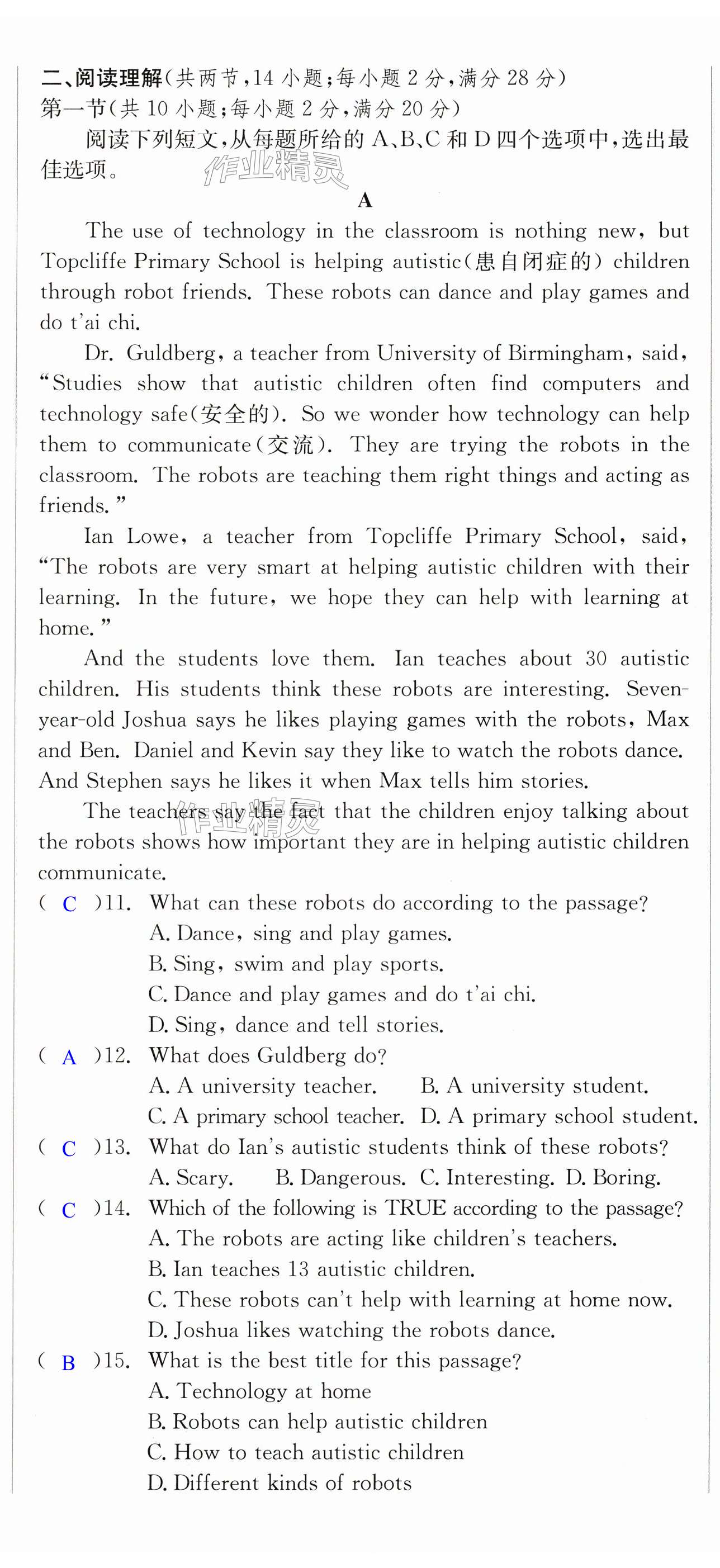 二、阅读理解(共两节,14 小题;每小题 2 分,满分 28 分)
第一节(共 10 小题;每小题 2 分,满分 20 分)
阅读下列短文,从每题所给的 A、B、C 和 D 四个选项中,选出最佳选项。

作业精灵

A

The use of technology in the classroom is nothing new, but Topcliffe Primary School is helping autistic(患自闭症的) children through robot friends. These robots can dance and play games and do t'ai chi.

Dr. Guldberg, a teacher from University of Birmingham, said, "Studies show that autistic children often find computers and technology safe(安全的). So we wonder how technology can help them to communicate(交流). They are trying the robots in the classroom. The robots are teaching them right things and acting as friends."

Ian Lowe, a teacher from Topcliffe Primary School, said, "The robots are very smart at helping autistic children with their learning. In the future, we hope they can help with learning at home."

And the students love them. Ian teaches about 30 autistic children. His students think these robots are interesting. Seven-year-old Joshua says he likes playing games with the robots, Max and Ben. Daniel and Kevin say they like to watch the robots dance. And Stephen says he likes it when Max tells him stories.

The teachers say the fact that the children enjoy talking about the robots shows how important they are in helping autistic children communicate.

作业精灵

( C )11. What can these robots do according to the passage?
A. Dance, sing and play games.
B. Sing, swim and play sports.
C. Dance and play games and do t'ai chi.
D. Sing, dance and tell stories.
( A )12. What does Guldberg do?
A. A university teacher. B. A university student.
C. A primary school teacher. D. A primary school student.
( C )13. What do Ian's autistic students think of these robots?
A. Scary. B. Dangerous. C. Interesting. D. Boring.
( C )14. Which of the following is TRUE according to the passage?
A. The robots are acting like children's teachers.
B. Ian teaches 13 autistic children.
C. These robots can't help with learning at home now.
D. Joshua likes watching the robots dance.
( B )15. What is the best title for this passage?
A. Technology at home
B. Robots can help autistic children
C. How to teach autistic children
D. Different kinds of robots